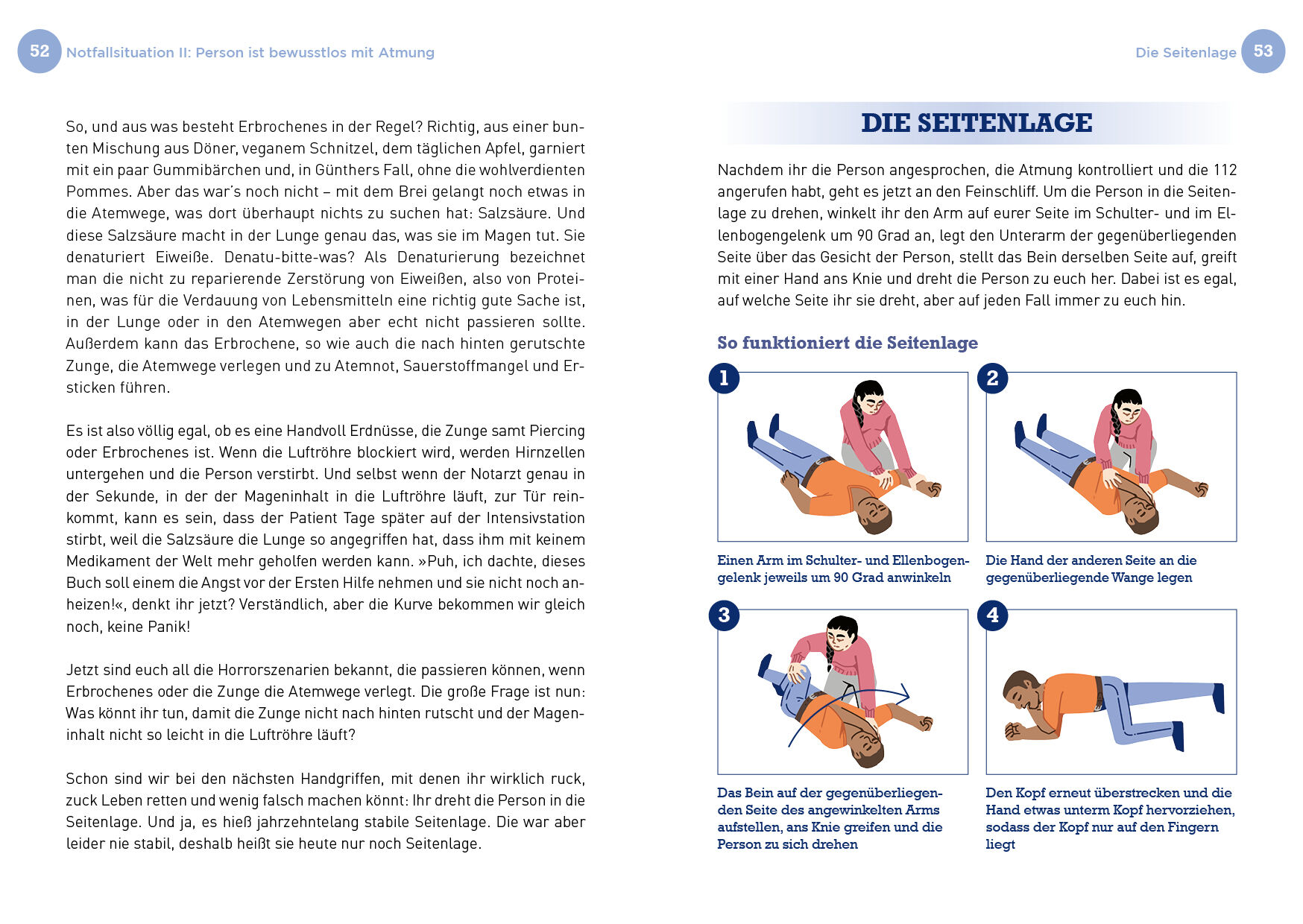 52 Notfallsituation II: Person ist bewusstlos mit Atmung

So, und aus was besteht Erbrochenes in der Regel? Richtig, aus einer bunten Mischung aus Döner, veganem Schnitzel, dem täglichen Apfel, garniert mit ein paar Gummibärchen und, in Günthers Fall, ohne die wohlverdienten Pommes. Aber das war´s noch nicht – mit dem Brei gelangt noch etwas in die Atemwege, was dort überhaupt nichts zu suchen hat: Salzsäure. Und diese Salzsäure macht in der Lunge genau das, was sie im Magen tut. Sie denaturiert Eiweiße. Denatu-bitte-was? Als Denaturierung bezeichnet man die nicht zu reparierende Zerstörung von Eiweißen, also von Proteinen, was für die Verdauung von Lebensmitteln eine richtig gute Sache ist, in der Lunge oder in den Atemwegen aber echt nicht passieren sollte. Außerdem kann das Erbrochene, so wie auch die nach hinten gerutschte Zunge, die Atemwege verlegen und zu Atemnot, Sauerstoffmangel und Ersticken führen.

Es ist also völlig egal, ob es eine Handvoll Erdnüsse, die Zunge samt Piercing oder Erbrochenes ist. Wenn die Luftröhre blockiert wird, werden Hirnzellen untergehen und die Person verstirbt. Und selbst wenn der Notarzt genau in der Sekunde, in der der Mageninhalt in die Luftröhre läuft, zur Tür reinkommt, kann es sein, dass der Patient Tage später auf der Intensivstation stirbt, weil die Salzsäure die Lunge so angegriffen hat, dass ihm mit keinem Medikament der Welt mehr geholfen werden kann. »Puh, ich dachte, dieses Buch soll einem die Angst vor der Ersten Hilfe nehmen und sie nicht noch anheizen!«, denkt ihr jetzt? Verständlich, aber die Kurve bekommen wir gleich noch, keine Panik!

Jetzt sind euch all die Horrorszenarien bekannt, die passieren können, wenn Erbrochenes oder die Zunge die Atemwege verlegt. Die große Frage ist nun: Was könnt ihr tun, damit die Zunge nicht nach hinten rutscht und der Mageninhalt nicht so leicht in die Luftröhre läuft?

Schon sind wir bei den nächsten Handgriffen, mit denen ihr wirklich ruck, zuck Leben retten und wenig falsch machen könnt: Ihr dreht die Person in die Seitenlage. Und ja, es hieß jahrzehntelang stabile Seitenlage. Die war aber leider nie stabil, deshalb heißt sie heute nur noch Seitenlage.

Die Seitenlage 53

DIE SEITENLAGE

Nachdem ihr die Person angesprochen, die Atmung kontrolliert und die 112 angerufen habt, geht es jetzt an den Feinschliff. Um die Person in die Seitenlage zu drehen, winkelt ihr den Arm auf eurer Seite im Schulter- und im Ellenbogengelenk um 90 Grad an, legt den Unterarm der gegenüberliegenden Seite über das Gesicht der Person, stellt das Bein derselben Seite auf, greift mit einer Hand ans Knie und dreht die Person zu euch her. Dabei ist es egal, auf welche Seite ihr sie dreht, aber auf jeden Fall immer zu euch hin.

So funktioniert die Seitenlage

1
Einen Arm im Schulter- und Ellenbogengelenk jeweils um 90 Grad anwinkeln

2
Die Hand der anderen Seite an die gegenüberliegende Wange legen

3
Das Bein auf der gegenüberliegenden Seite des angewinkelten Arms aufstellen, ans Knie greifen und die Person zu sich drehen

4
Den Kopf erneut überstrecken und die Hand etwas unterm Kopf hervorziehen, sodass der Kopf nur auf den Fingern liegt